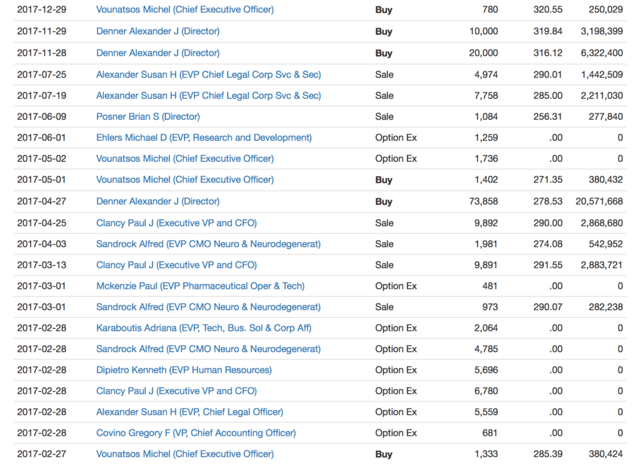 | | | | | | |
|---|---|---|---|---|---|
| 2017-12-29 | Vounatsos Michel (Chief Executive Officer) | Buy | 780 | 320.55 | 250,029 |
| 2017-11-29 | Denner Alexander J (Director) | Buy | 10,000 | 319.84 | 3,198,399 |
| 2017-11-28 | Denner Alexander J (Director) | Buy | 20,000 | 316.12 | 6,322,400 |
| 2017-07-25 | Alexander Susan H (EVP Chief Legal Corp Svc & Sec) | Sale | 4,974 | 290.01 | 1,442,509 |
| 2017-07-19 | Alexander Susan H (EVP Chief Legal Corp Svc & Sec) | Sale | 7,758 | 285.00 | 2,211,030 |
| 2017-06-09 | Posner Brian S (Director) | Sale | 1,084 | 256.31 | 277,840 |
| 2017-06-01 | Ehlers Michael D (EVP, Research and Development) | Option Ex | 1,259 | .00 | 0 |
| 2017-05-02 | Vounatsos Michel (Chief Executive Officer) | Option Ex | 1,736 | .00 | 0 |
| 2017-05-01 | Vounatsos Michel (Chief Executive Officer) | Buy | 1,402 | 271.35 | 380,432 |
| 2017-04-27 | Denner Alexander J (Director) | Buy | 73,858 | 278.53 | 20,571,668 |
| 2017-04-25 | Clancy Paul J (Executive VP and CFO) | Sale | 9,892 | 290.00 | 2,868,680 |
| 2017-04-03 | Sandrock Alfred (EVP CMO Neuro & Neurodegenerat) | Sale | 1,981 | 274.08 | 542,952 |
| 2017-03-13 | Clancy Paul J (Executive VP and CFO) | Sale | 9,891 | 291.55 | 2,883,721 |
| 2017-03-01 | Mckenzie Paul (EVP Pharmaceutical Oper & Tech) | Option Ex | 481 | .00 | 0 |
| 2017-03-01 | Sandrock Alfred (EVP CMO Neuro & Neurodegenerat) | Sale | 973 | 290.07 | 282,238 |
| 2017-02-28 | Karaboutis Adriana (EVP, Tech, Bus. Sol & Corp Aff) | Option Ex | 2,064 | .00 | 0 |
| 2017-02-28 | Sandrock Alfred (EVP CMO Neuro & Neurodegenerat) | Option Ex | 4,785 | .00 | 0 |
| 2017-02-28 | Dipietro Kenneth (EVP Human Resources) | Option Ex | 5,696 | .00 | 0 |
| 2017-02-28 | Clancy Paul J (Executive VP and CFO) | Option Ex | 6,780 | .00 | 0 |
| 2017-02-28 | Alexander Susan H (EVP, Chief Legal Officer) | Option Ex | 5,559 | .00 | 0 |
| 2017-02-28 | Covino Gregory F (VP, Chief Accounting Officer) | Option Ex | 681 | .00 | 0 |
| 2017-02-27 | Vounatsos Michel (Chief Executive Officer) | Buy | 1,333 | 285.39 | 380,424 |